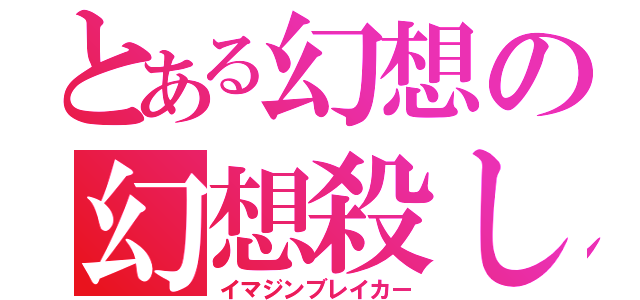 とある幻想の
幻想殺し
イマジンブレイカー